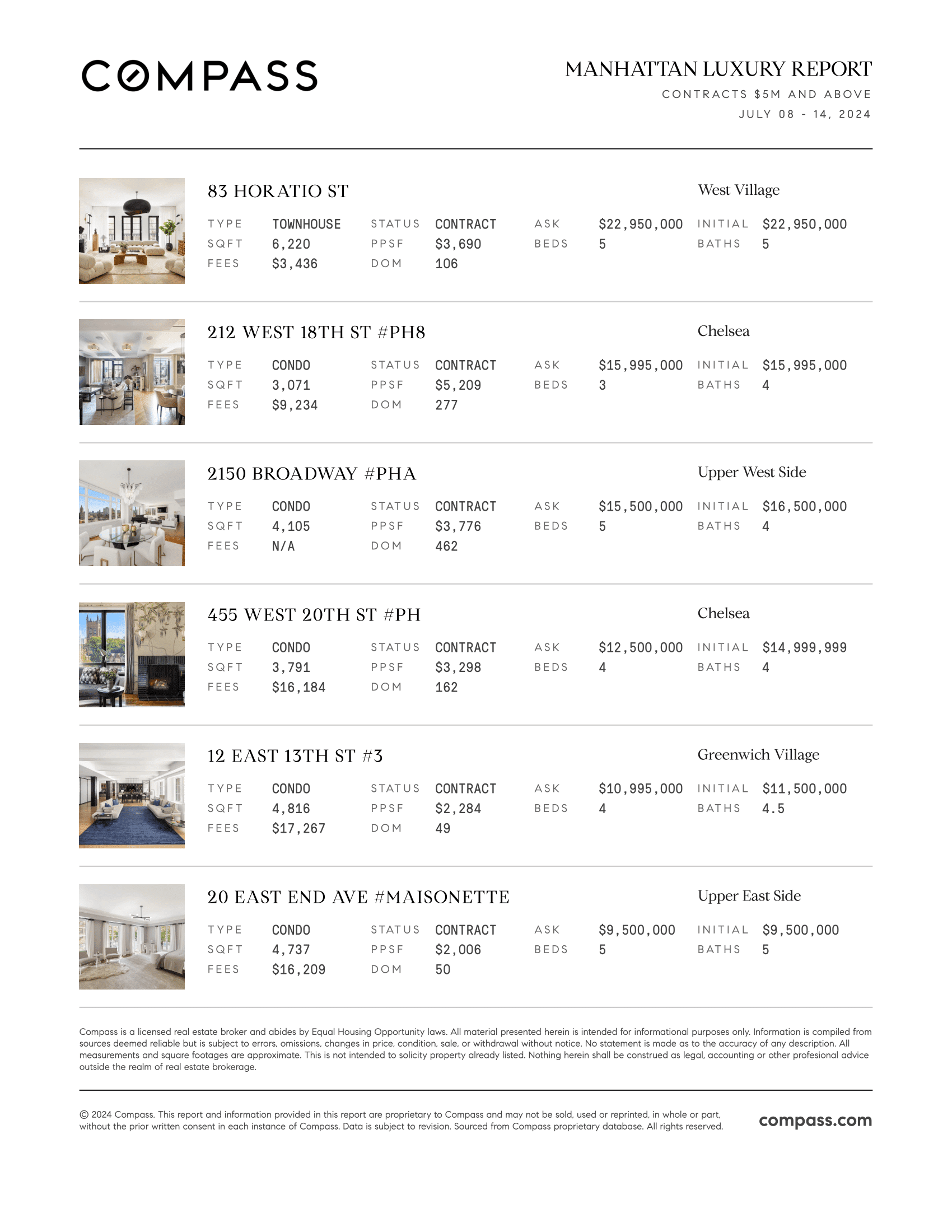 COMPASS

MANHATTAN LUXURY REPORT
CONTRACTS $5M AND ABOVE
JULY 08 - 14, 2024

83 HORATIO ST
West Village

| TYPE | TOWNHOUSE | STATUS | CONTRACT | ASK | $22,950,000 | INITIAL | $22,950,000 |
|---|---|---|---|---|---|---|---|
| SQFT | 6,220 | PPSF | $3,690 | BEDS | 5 | BATHS | 5 |
| FEES | $3,436 | DOM | 106 | | | | |

212 WEST 18TH ST #PH8
Chelsea

| TYPE | CONDO | STATUS | CONTRACT | ASK | $15,995,000 | INITIAL | $15,995,000 |
|---|---|---|---|---|---|---|---|
| SQFT | 3,071 | PPSF | $5,209 | BEDS | 3 | BATHS | 4 |
| FEES | $9,234 | DOM | 277 | | | | |

2150 BROADWAY #PHA
Upper West Side

| TYPE | CONDO | STATUS | CONTRACT | ASK | $15,500,000 | INITIAL | $16,500,000 |
|---|---|---|---|---|---|---|---|
| SQFT | 4,105 | PPSF | $3,776 | BEDS | 5 | BATHS | 4 |
| FEES | N/A | DOM | 462 | | | | |

455 WEST 20TH ST #PH
Chelsea

| TYPE | CONDO | STATUS | CONTRACT | ASK | $12,500,000 | INITIAL | $14,999,999 |
|---|---|---|---|---|---|---|---|
| SQFT | 3,791 | PPSF | $3,298 | BEDS | 4 | BATHS | 4 |
| FEES | $16,184 | DOM | 162 | | | | |

12 EAST 13TH ST #3
Greenwich Village

| TYPE | CONDO | STATUS | CONTRACT | ASK | $10,995,000 | INITIAL | $11,500,000 |
|---|---|---|---|---|---|---|---|
| SQFT | 4,816 | PPSF | $2,284 | BEDS | 4 | BATHS | 4.5 |
| FEES | $17,267 | DOM | 49 | | | | |

20 EAST END AVE #MAISONETTE
Upper East Side

| TYPE | CONDO | STATUS | CONTRACT | ASK | $9,500,000 | INITIAL | $9,500,000 |
|---|---|---|---|---|---|---|---|
| SQFT | 4,737 | PPSF | $2,006 | BEDS | 5 | BATHS | 5 |
| FEES | $16,209 | DOM | 50 | | | | |

Compass is a licensed real estate broker and abides by Equal Housing Opportunity laws. All material presented herein is intended for informational purposes only. Information is compiled from sources deemed reliable but is subject to errors, omissions, changes in price, condition, sale, or withdrawal without notice. No statement is made as to the accuracy of any description. All measurements and square footages are approximate. This is not intended to solicity property already listed. Nothing herein shall be construed as legal, accounting or other profesional advice outside the realm of real estate brokerage.

© 2024 Compass. This report and information provided in this report are proprietary to Compass and may not be sold, used or reprinted, in whole or part, without the prior written consent in each instance of Compass. Data is subject to revision. Sourced from Compass proprietary database. All rights reserved.

compass.com